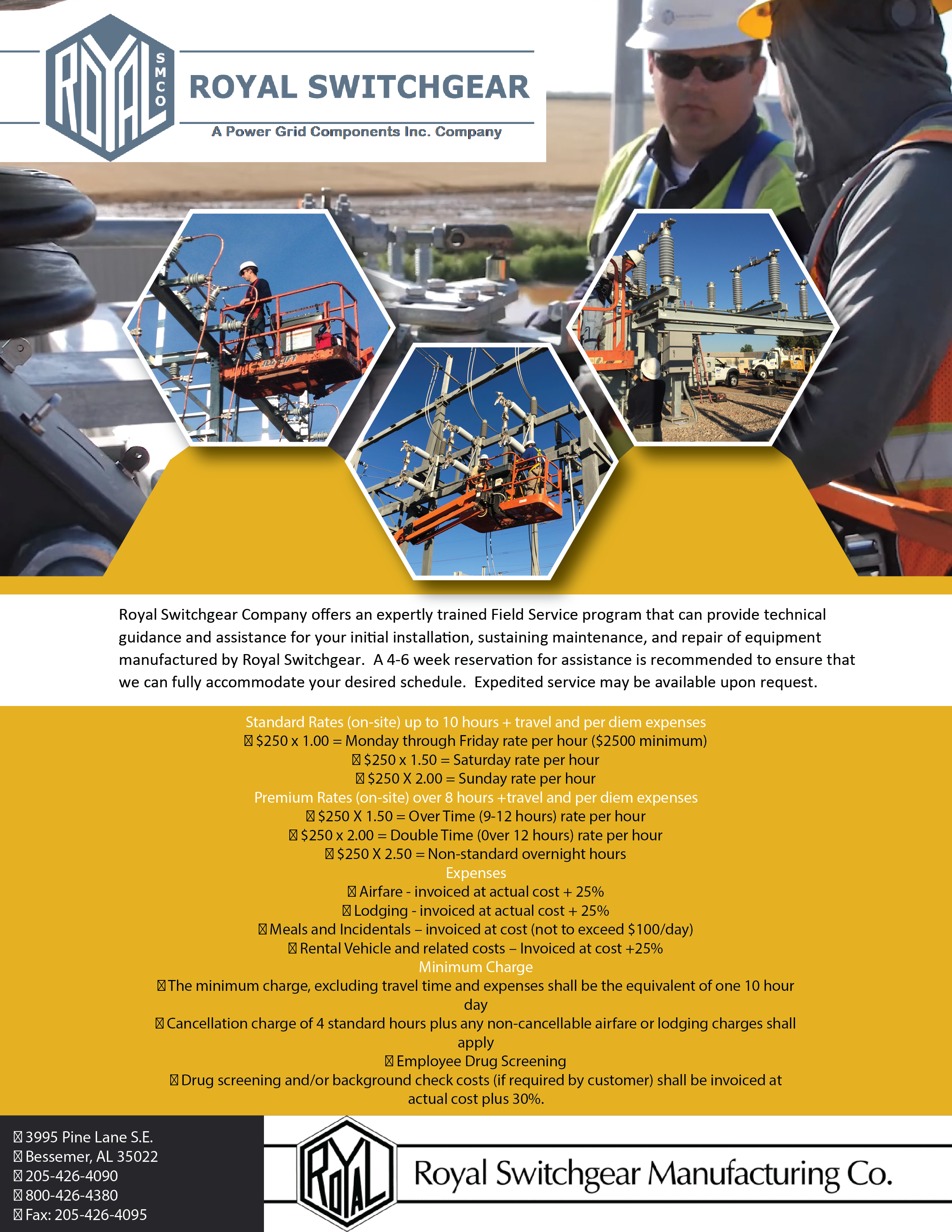 ROYAL SMCO

ROYAL SWITCHGEAR

A Power Grid Components Inc. Company

Royal Switchgear Company offers an expertly trained Field Service program that can provide technical guidance and assistance for your initial installation, sustaining maintenance, and repair of equipment manufactured by Royal Switchgear. A 4-6 week reservation for assistance is recommended to ensure that we can fully accommodate your desired schedule. Expedited service may be available upon request.

Standard Rates (on-site) up to 10 hours + travel and per diem expenses
 $250 x 1.00 = Monday through Friday rate per hour ($2500 minimum)
 $250 x 1.50 = Saturday rate per hour
 $250 X 2.00 = Sunday rate per hour
Premium Rates (on-site) over 8 hours +travel and per diem expenses
 $250 X 1.50 = Over Time (9-12 hours) rate per hour
 $250 x 2.00 = Double Time (0ver 12 hours) rate per hour
 $250 X 2.50 = Non-standard overnight hours
Expenses
 Airfare - invoiced at actual cost + 25%
 Lodging - invoiced at actual cost + 25%
 Meals and Incidentals – invoiced at cost (not to exceed $100/day)
 Rental Vehicle and related costs – Invoiced at cost +25%
Minimum Charge
 The minimum charge, excluding travel time and expenses shall be the equivalent of one 10 hour day
 Cancellation charge of 4 standard hours plus any non-cancellable airfare or lodging charges shall apply
 Employee Drug Screening
 Drug screening and/or background check costs (if required by customer) shall be invoiced at actual cost plus 30%.

 3995 Pine Lane S.E.
 Bessemer, AL 35022
 205-426-4090
 800-426-4380
 Fax: 205-426-4095

ROYAL

Royal Switchgear Manufacturing Co.